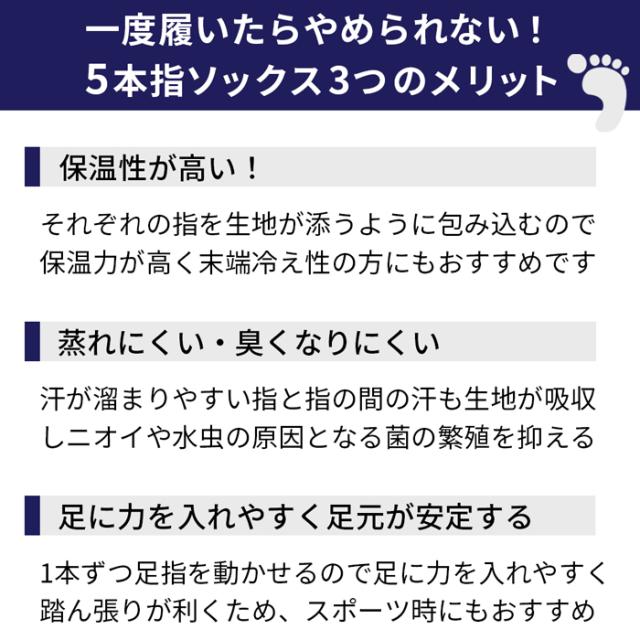 一度履いたらやめられない！
5本指ソックス3つのメリット

保温性が高い！

それぞれの指を生地が添うように包み込むので保温力が高く末端冷え性の方にもおすすめです

蒸れにくい・臭くなりにくい

汗が溜まりやすい指と指の間の汗も生地が吸収しニオイや水虫の原因となる菌の繁殖を抑える

足に力を入れやすく足元が安定する

1本ずつ足指を動かせるので足に力を入れやすく踏ん張りが利くため、スポーツ時にもおすすめ